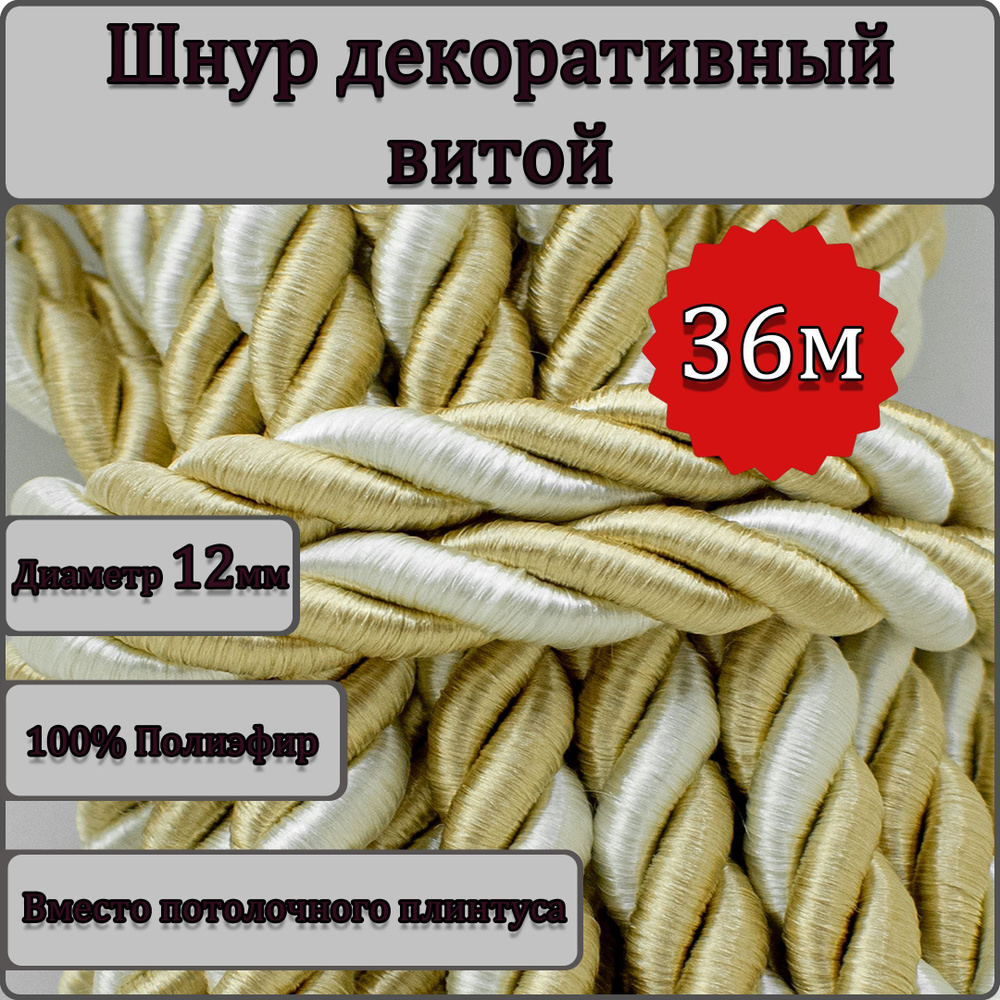 Шнур декоративный витой

36м

Диаметр 12мм

100% Полиэфир

Вместо потолочного плинтуса